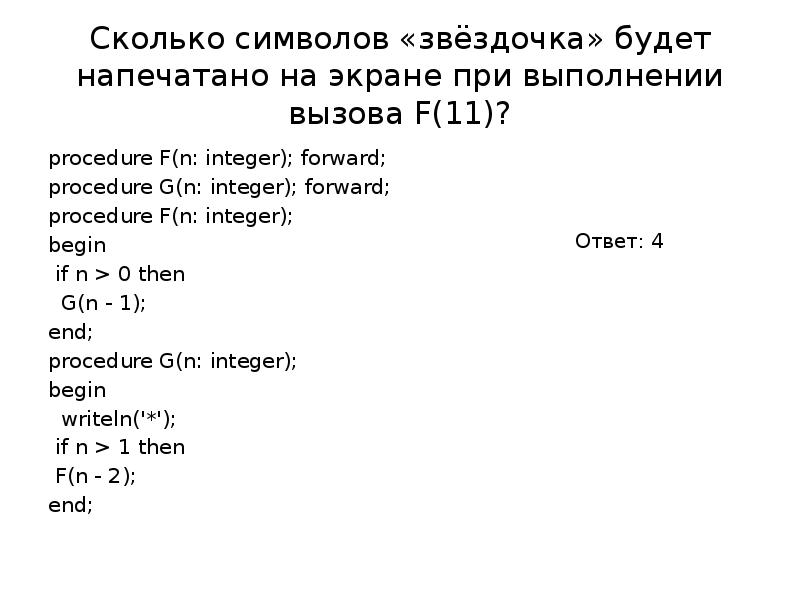 Сколько символов «звёздочка» будет напечатано на экране при выполнении вызова F(11)?

procedure F(n: integer); forward;
procedure G(n: integer); forward;
procedure F(n: integer);
begin
 if n > 0 then
  G(n - 1);
end;
procedure G(n: integer);
begin
  writeln('*');
 if n > 1 then
 F(n - 2);
end;

Ответ: 4